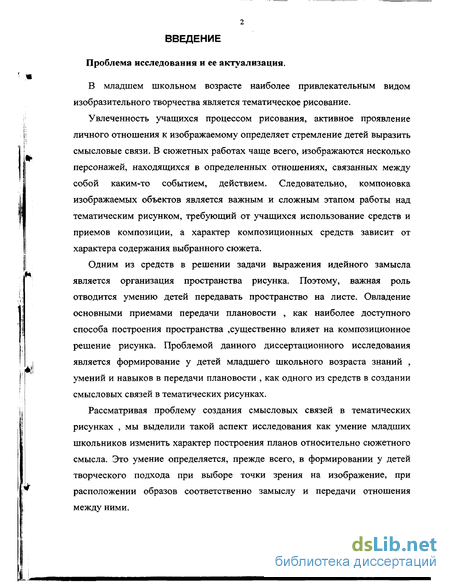 2

ВВЕДЕНИЕ

Проблема исследования и ее актуализация.

В младшем школьном возрасте наиболее привлекательным видом изобразительного творчества является тематическое рисование.

Увлеченность учащихся процессом рисования, активное проявление личного отношения к изображаемому определяет стремление детей выразить смысловые связи. В сюжетных работах чаще всего, изображаются несколько персонажей, находящихся в определенных отношениях, связанных между собой каким-то событием, действием. Следовательно, компоновка изображаемых объектов является важным и сложным этапом работы над тематическим рисунком, требующий от учащихся использование средств и приемов композиции, а характер композиционных средств зависит от характера содержания выбранного сюжета.

Одним из средств в решении задачи выражения идейного замысла является организация пространства рисунка. Поэтому, важная роль отводится умению детей передавать пространство на листе. Овладение основными приемами передачи плановости , как наиболее доступного способа построения пространства ,существенно влияет на композиционное решение рисунка. Проблемой данного диссертационного исследования является формирование у детей младшего школьного возраста знаний , умений и навыков в передачи плановости , как одного из средств в создании смысловых связей в тематических рисунках.

Рассматривая проблему создания смысловых связей в тематических рисунках , мы выделили такой аспект исследования как умение младших школьников изменить характер построения планов относительно сюжетного смысла. Это умение определяется, прежде всего, в формировании у детей творческого подхода при выборе точки зрения на изображение, при расположении образов соответственно замыслу и передачи отношения между ними.

dsLib.net
библиотека диссертаций